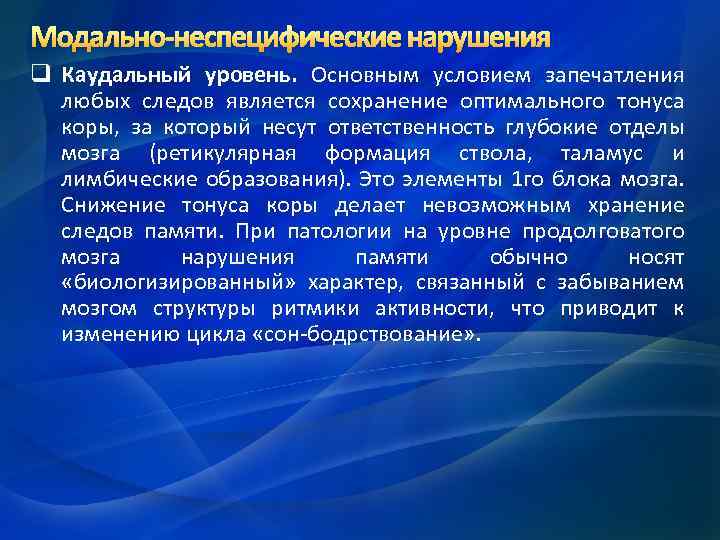 Модально-неспецифические нарушения

❑ Каудальный уровень. Основным условием запечатления любых следов является сохранение оптимального тонуса коры, за который несут ответственность глубокие отделы мозга (ретикулярная формация ствола, таламус и лимбические образования). Это элементы 1го блока мозга. Снижение тонуса коры делает невозможным хранение следов памяти. При патологии на уровне продолговатого мозга нарушения памяти обычно носят «биологизированный» характер, связанный с забыванием мозгом структуры ритмики активности, что приводит к изменению цикла «сон-бодрствование».